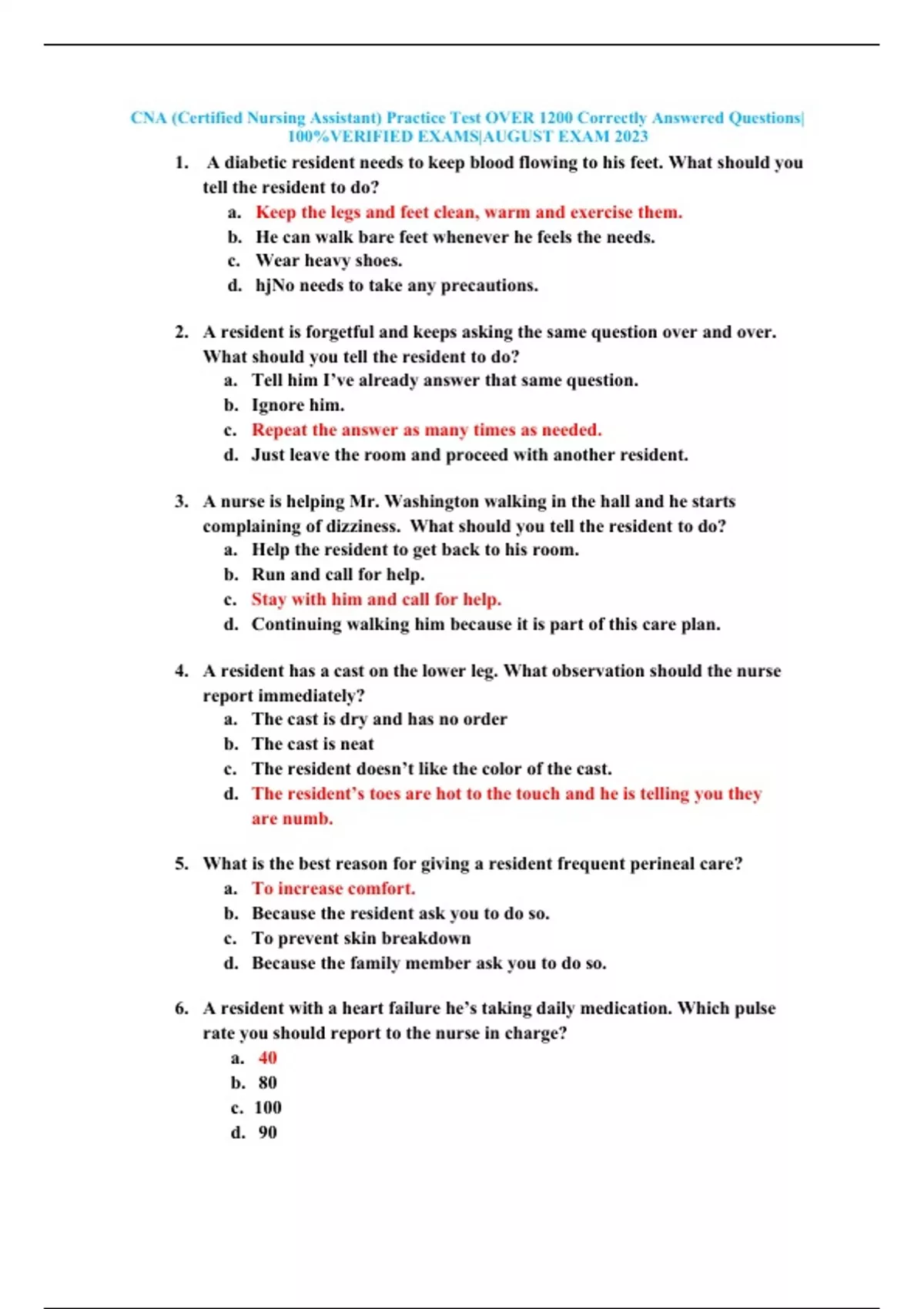 CNA (Certified Nursing Assistant) Practice Test OVER 1200 Correctly Answered Questions| 100%VERIFIED EXAMS|AUGUST EXAM 2023

1. A diabetic resident needs to keep blood flowing to his feet. What should you tell the resident to do?
a. Keep the legs and feet clean, warm and exercise them.
b. He can walk bare feet whenever he feels the needs.
c. Wear heavy shoes.
d. hjNo needs to take any precautions.

2. A resident is forgetful and keeps asking the same question over and over. What should you tell the resident to do?
a. Tell him I've already answer that same question.
b. Ignore him.
c. Repeat the answer as many times as needed.
d. Just leave the room and proceed with another resident.

3. A nurse is helping Mr. Washington walking in the hall and he starts complaining of dizziness. What should you tell the resident to do?
a. Help the resident to get back to his room.
b. Run and call for help.
c. Stay with him and call for help.
d. Continuing walking him because it is part of this care plan.

4. A resident has a cast on the lower leg. What observation should the nurse report immediately?
a. The cast is dry and has no order
b. The cast is neat
c. The resident doesn't like the color of the cast.
d. The resident's toes are hot to the touch and he is telling you they are numb.

5. What is the best reason for giving a resident frequent perineal care?
a. To increase comfort.
b. Because the resident ask you to do so.
c. To prevent skin breakdown
d. Because the family member ask you to do so.

6. A resident with a heart failure he's taking daily medication. Which pulse rate you should report to the nurse in charge?
a. 40
b. 80
c. 100
d. 90